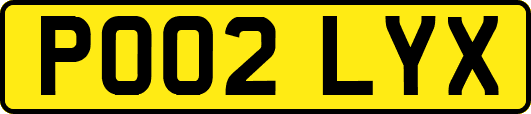 PO02 LYX